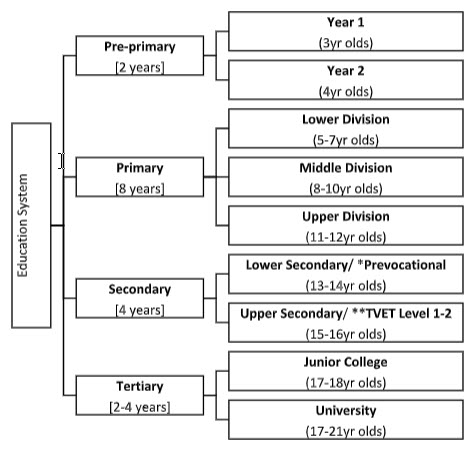 Education System

Pre-primary
[2 years]

Year 1
(3yr olds)

Year 2
(4yr olds)

Primary
[8 years]

Lower Division
(5-7yr olds)

Middle Division
(8-10yr olds)

Upper Division
(11-12yr olds)

Secondary
[4 years]

Lower Secondary/ *Prevocational
(13-14yr olds)

Upper Secondary/ **TVET Level 1-2
(15-16yr olds)

Tertiary
[2-4 years]

Junior College
(17-18yr olds)

University
(17-21yr olds)